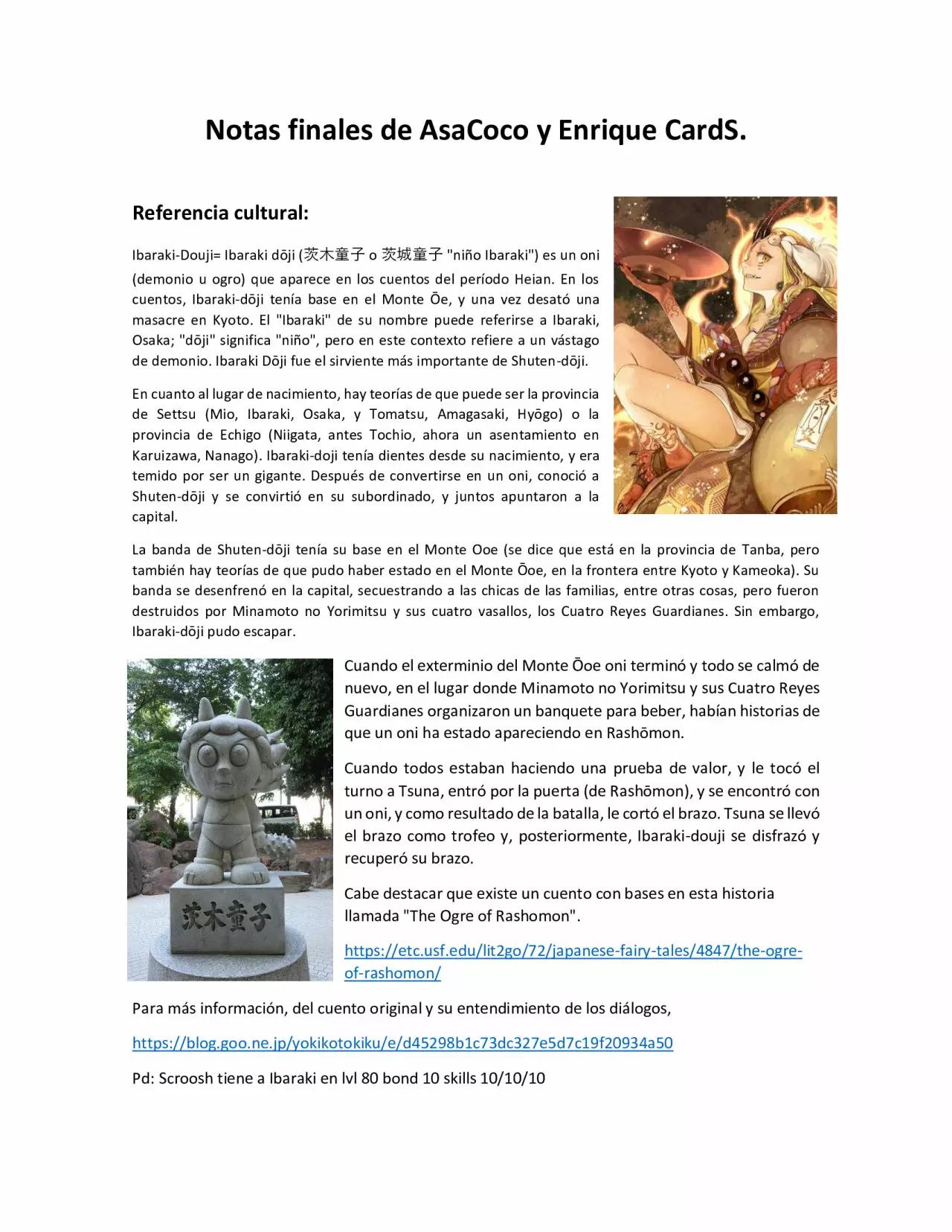 Notas finales de AsaCoco y Enrique CardS.

Referencia cultural:

Ibaraki-Douji= Ibaraki dōji (茨木童子 o 茨城童子 "niño Ibaraki") es un oni (demonio u ogro) que aparece en los cuentos del período Heian. En los cuentos, Ibaraki-dōji tenía base en el Monte Ōe, y una vez desató una masacre en Kyoto. El "Ibaraki" de su nombre puede referirse a Ibaraki, Osaka; "dōji" significa "niño", pero en este contexto refiere a un vástago de demonio. Ibaraki Dōji fue el sirviente más importante de Shuten-dōji.

En cuanto al lugar de nacimiento, hay teorías de que puede ser la provincia de Settsu (Mio, Ibaraki, Osaka, y Tomatsu, Amagasaki, Hyōgo) o la provincia de Echigo (Niigata, antes Tochio, ahora un asentamiento en Karuizawa, Nanago). Ibaraki-doji tenía dientes desde su nacimiento, y era temido por ser un gigante. Después de convertirse en un oni, conoció a Shuten-dōji y se convirtió en su subordinado, y juntos apuntaron a la capital.

La banda de Shuten-dōji tenía su base en el Monte Ooe (se dice que está en la provincia de Tanba, pero también hay teorías de que pudo haber estado en el Monte Ōoe, en la frontera entre Kyoto y Kameoka). Su banda se desenfrenó en la capital, secuestrando a las chicas de las familias, entre otras cosas, pero fueron destruidos por Minamoto no Yorimitsu y sus cuatro vasallos, los Cuatro Reyes Guardianes. Sin embargo, Ibaraki-dōji pudo escapar.

茨木童子

Cuando el exterminio del Monte Ōoe oni terminó y todo se calmó de nuevo, en el lugar donde Minamoto no Yorimitsu y sus Cuatro Reyes Guardianes organizaron un banquete para beber, habían historias de que un oni ha estado apareciendo en Rashōmon.

Cuando todos estaban haciendo una prueba de valor, y le tocó el turno a Tsuna, entró por la puerta (de Rashōmon), y se encontró con un oni, y como resultado de la batalla, le cortó el brazo. Tsuna se llevó el brazo como trofeo y, posteriormente, Ibaraki-douji se disfrazó y recuperó su brazo.

Cabe destacar que existe un cuento con bases en esta historia llamada "The Ogre of Rashomon".

https://etc.usf.edu/lit2go/72/japanese-fairy-tales/4847/the-ogre-of-rashomon/

Para más información, del cuento original y su entendimiento de los diálogos,

https://blog.goo.ne.jp/yokikotokiku/e/d45298b1c73dc327e5d7c19f20934a50

Pd: Scroosh tiene a Ibaraki en lvl 80 bond 10 skills 10/10/10